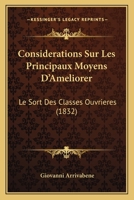 KESSINGER'S LEGACY REPRINTS

Considerations Sur Les Principaux Moyens D'Ameliorer

Le Sort Des Classes Ouvrieres (1832)

Giovanni Arrivabene